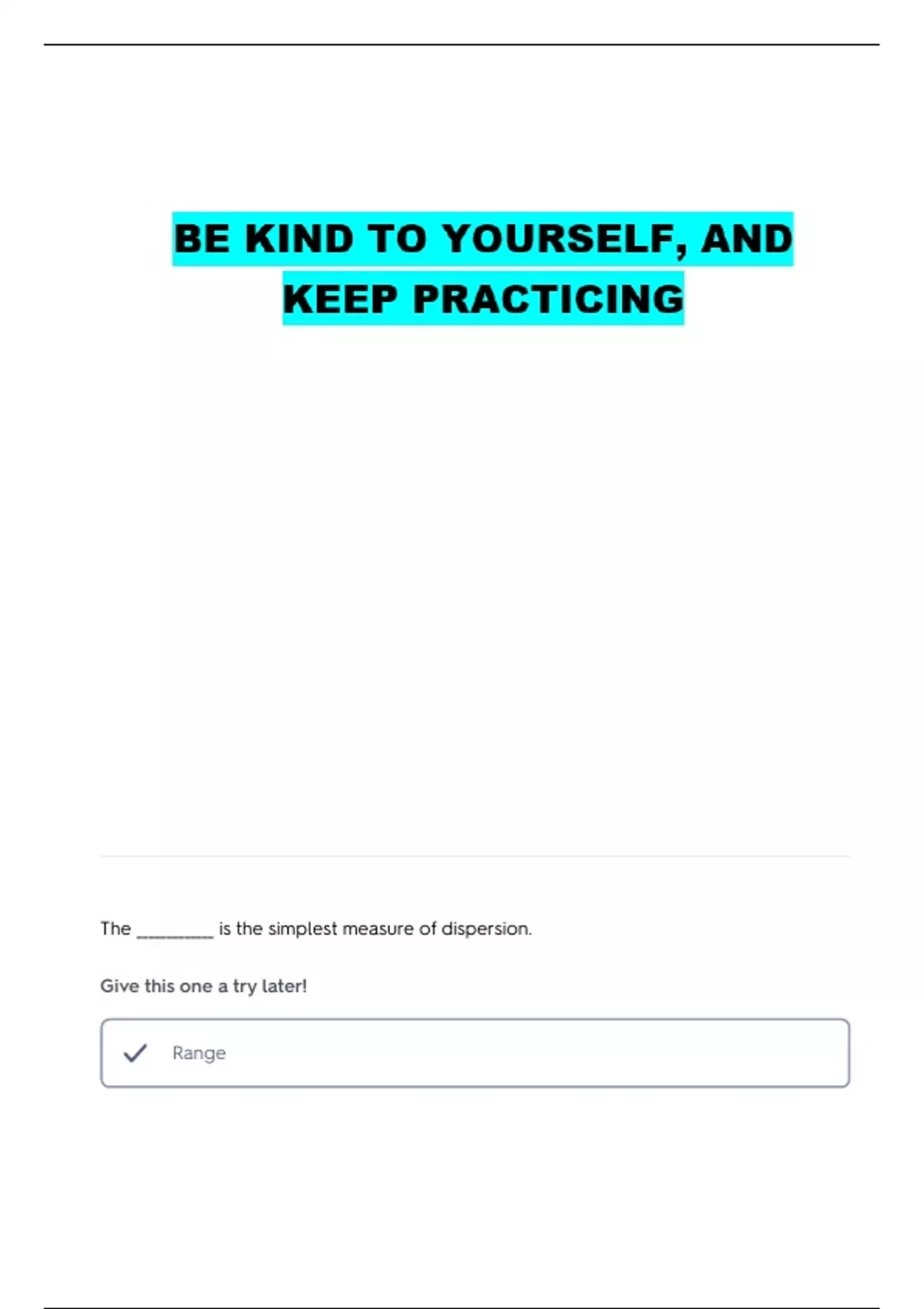 BE KIND TO YOURSELF, AND KEEP PRACTICING

The ____ is the simplest measure of dispersion.

Give this one a try later!

✓ Range